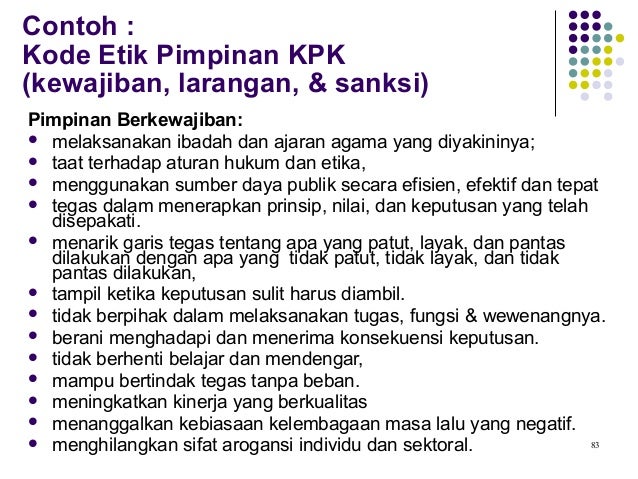 Contoh :
Kode Etik Pimpinan KPK
(kewajiban, larangan, & sanksi)

Pimpinan Berkewajiban:
- melaksanakan ibadah dan ajaran agama yang diyakininya;
- taat terhadap aturan hukum dan etika,
- menggunakan sumber daya publik secara efisien, efektif dan tepat
- tegas dalam menerapkan prinsip, nilai, dan keputusan yang telah disepakati.
- menarik garis tegas tentang apa yang patut, layak, dan pantas dilakukan dengan apa yang tidak patut, tidak layak, dan tidak pantas dilakukan,
- tampil ketika keputusan sulit harus diambil.
- tidak berpihak dalam melaksanakan tugas, fungsi & wewenangnya.
- berani menghadapi dan menerima konsekuensi keputusan.
- tidak berhenti belajar dan mendengar,
- mampu bertindak tegas tanpa beban.
- meningkatkan kinerja yang berkualitas
- menanggalkan kebiasaan kelembagaan masa lalu yang negatif.
- menghilangkan sifat arogansi individu dan sektoral.

83